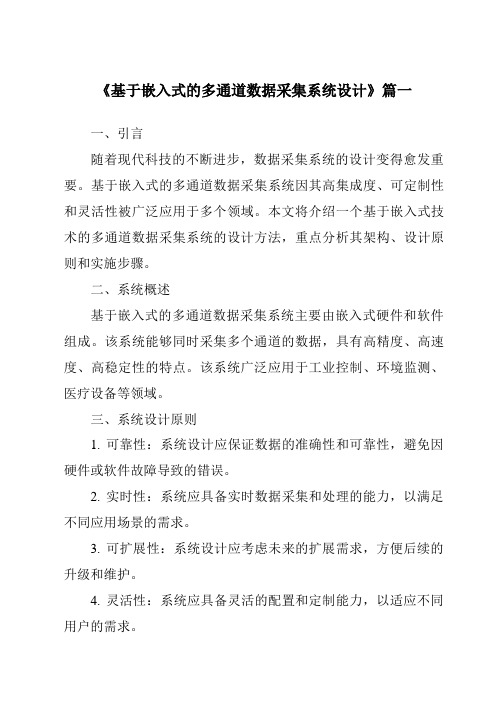 《基于嵌入式的多通道数据采集系统设计》篇一

一、引言

随着现代科技的不断进步，数据采集系统的设计变得愈发重要。基于嵌入式的多通道数据采集系统因其高集成度、可定制性和灵活性被广泛应用于多个领域。本文将介绍一个基于嵌入式技术的多通道数据采集系统的设计方法，重点分析其架构、设计原则和实施步骤。

二、系统概述

基于嵌入式的多通道数据采集系统主要由嵌入式硬件和软件组成。该系统能够同时采集多个通道的数据，具有高精度、高速度、高稳定性的特点。该系统广泛应用于工业控制、环境监测、医疗设备等领域。

三、系统设计原则

1. 可靠性：系统设计应保证数据的准确性和可靠性，避免因硬件或软件故障导致的错误。

2. 实时性：系统应具备实时数据采集和处理的能力，以满足不同应用场景的需求。

3. 可扩展性：系统设计应考虑未来的扩展需求，方便后续的升级和维护。

4. 灵活性：系统应具备灵活的配置和定制能力，以适应不同用户的需求。